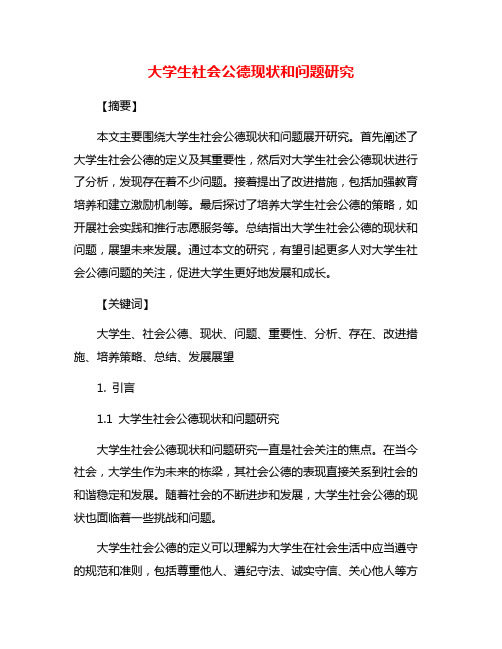 大学生社会公德现状和问题研究

【摘要】

本文主要围绕大学生社会公德现状和问题展开研究。首先阐述了大学生社会公德的定义及其重要性，然后对大学生社会公德现状进行了分析，发现存在着不少问题。接着提出了改进措施，包括加强教育培养和建立激励机制等。最后探讨了培养大学生社会公德的策略，如开展社会实践和推行志愿服务等。总结指出大学生社会公德的现状和问题，展望未来发展。通过本文的研究，有望引起更多人对大学生社会公德问题的关注，促进大学生更好地发展和成长。

【关键词】

大学生、社会公德、现状、问题、重要性、分析、存在、改进措施、培养策略、总结、发展展望

1. 引言

1.1 大学生社会公德现状和问题研究

大学生社会公德现状和问题研究一直是社会关注的焦点。在当今社会，大学生作为未来的栋梁，其社会公德的表现直接关系到社会的和谐稳定和发展。随着社会的不断进步和发展，大学生社会公德的现状也面临着一些挑战和问题。

大学生社会公德的定义可以理解为大学生在社会生活中应当遵守的规范和准则，包括尊重他人、遵纪守法、诚实守信、关心他人等方